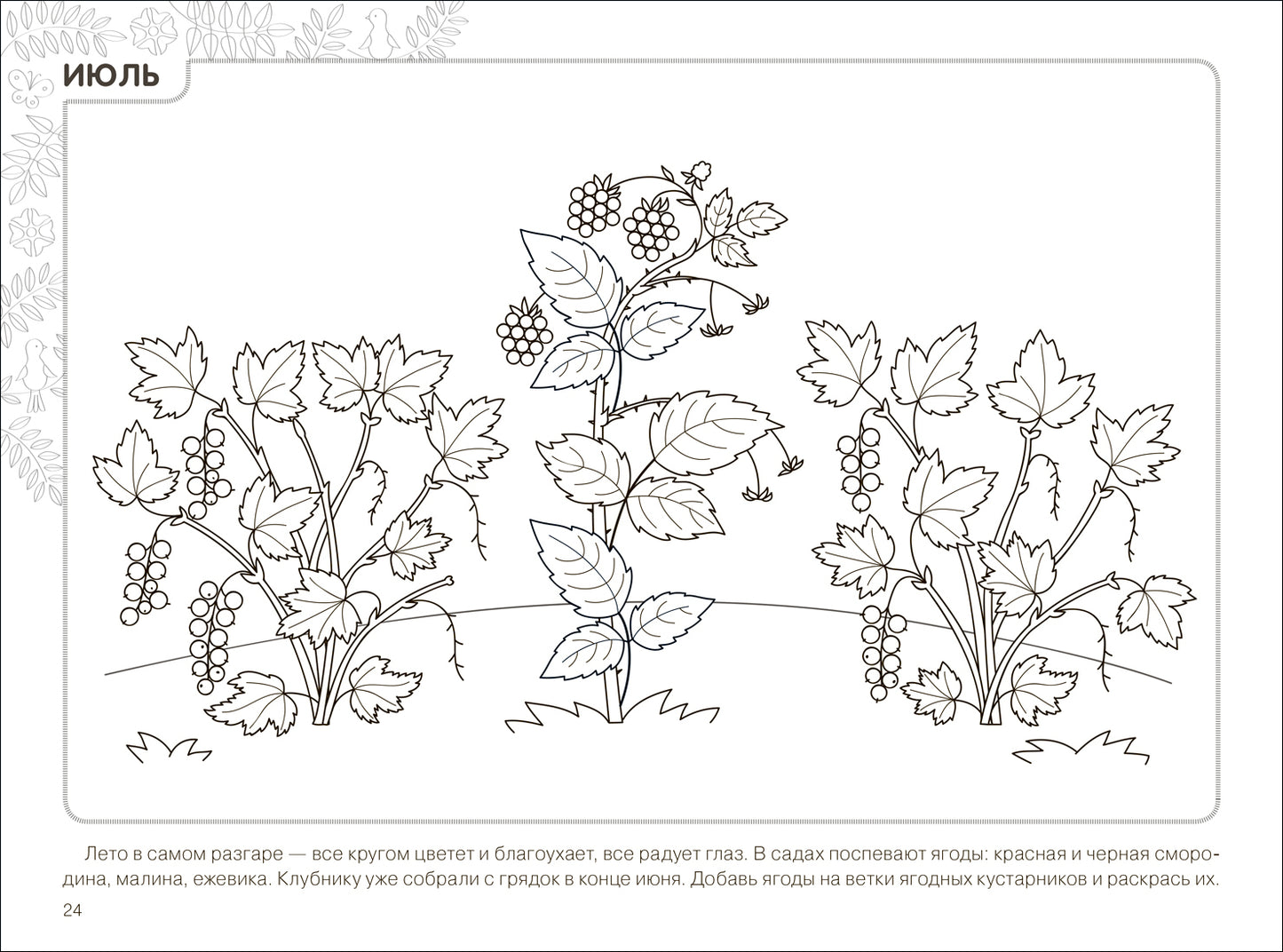 ИЮЛЬ

Лето в самом разгаре — все кругом цветет и благоухает, все радует глаз. В садах поспевают ягоды: красная и черная смородина, малина, ежевика. Клубнику уже собрали с грядок в конце июня. Добавь ягоды на ветки ягодных кустарников и раскрась их.

24